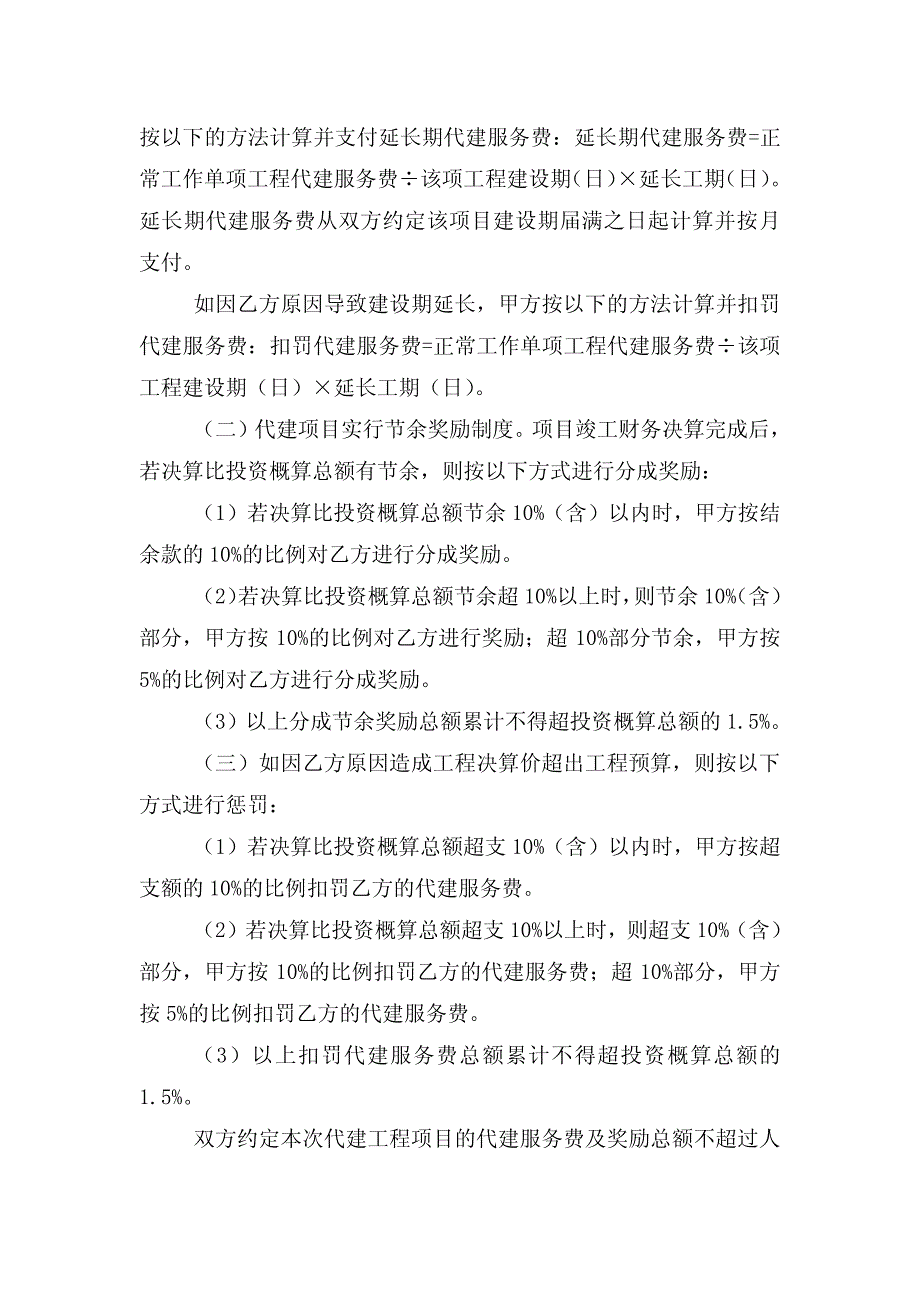 按以下的方法计算并支付延长期代建服务费：延长期代建服务费=正常工作单项工程代建服务费÷该项工程建设期(日)×延长工期(日)。延长期代建服务费从双方约定该项目建设期届满之日起计算并按月支付。

如因乙方原因导致建设期延长，甲方按以下的方法计算并扣罚代建服务费：扣罚代建服务费=正常工作单项工程代建服务费÷该项工程建设期（日）×延长工期（日）。

（二）代建项目实行节余奖励制度。项目竣工财务决算完成后，若决算比投资概算总额有节余，则按以下方式进行分成奖励：

（1）若决算比投资概算总额节余 10%（含）以内时，甲方按结余款的 10%的比例对乙方进行分成奖励。

（2)若决算比投资概算总额节余超 10%以上时，则节余 10%（含）部分，甲方按 10%的比例对乙方进行奖励；超 10%部分节余，甲方按 5%的比例对乙方进行分成奖励。

（3）以上分成节余奖励总额累计不得超投资概算总额的 1.5%。

（三）如因乙方原因造成工程决算价超出工程预算，则按以下方式进行惩罚：

（1）若决算比投资概算总额超支 10%（含）以内时，甲方按超支额的 10%的比例扣罚乙方的代建服务费。

（2）若决算比投资概算总额超支 10%以上时，则超支 10%（含）部分，甲方按 10%的比例扣罚乙方的代建服务费；超 10%部分，甲方按 5%的比例扣罚乙方的代建服务费。

（3）以上扣罚代建服务费总额累计不得超投资概算总额的 1.5%。

双方约定本次代建工程项目的代建服务费及奖励总额不超过人